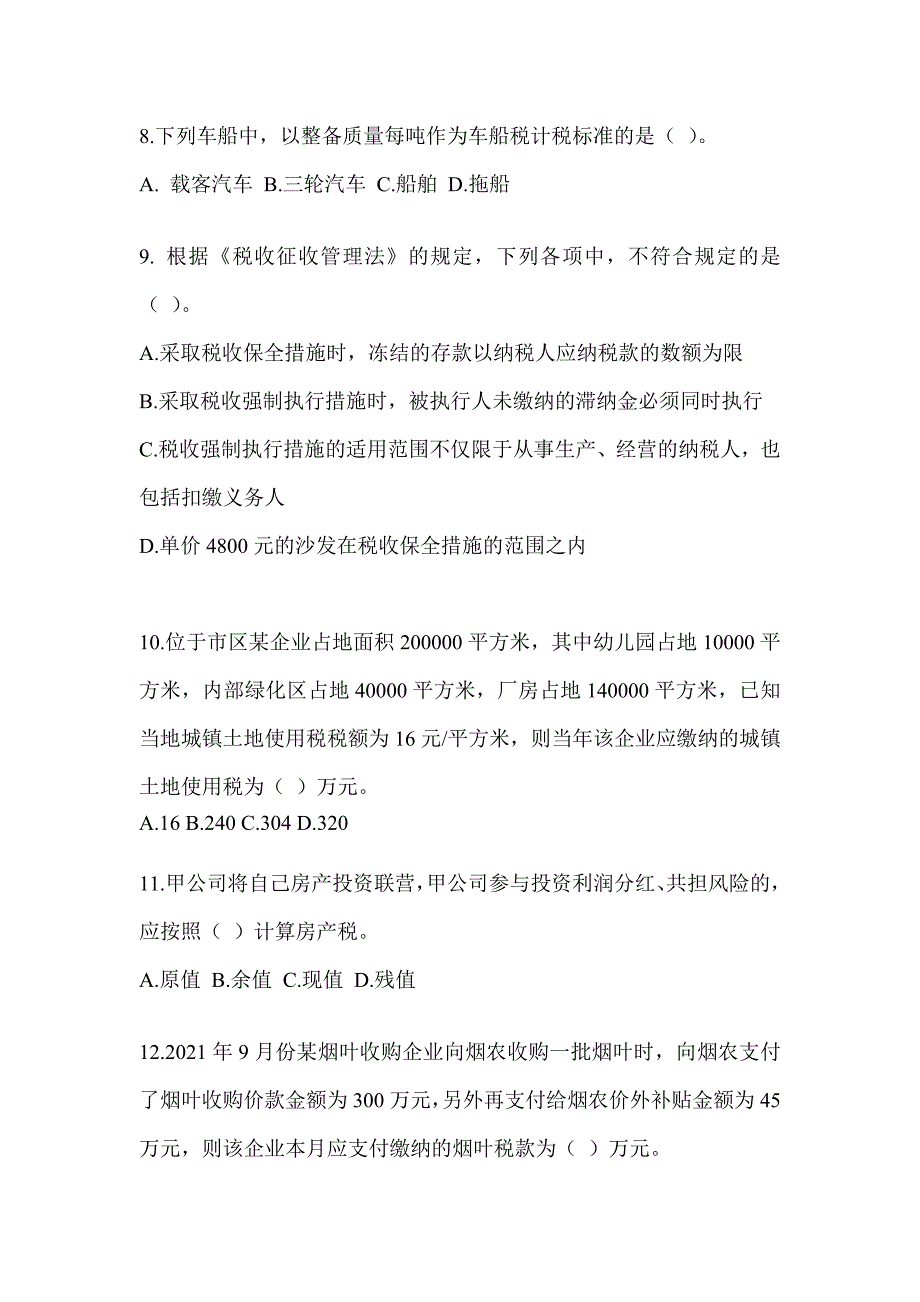 8.下列车船中，以整备质量每吨作为车船税计税标准的是（ ）。

A. 载客汽车 B.三轮汽车 C.船舶 D.拖船

9. 根据《税收征收管理法》的规定，下列各项中，不符合规定的是（ ）。

A.采取税收保全措施时，冻结的存款以纳税人应纳税款的数额为限

B.采取税收强制执行措施时，被执行人未缴纳的滞纳金必须同时执行

C.税收强制执行措施的适用范围不仅限于从事生产、经营的纳税人，也包括扣缴义务人

D.单价 4800 元的沙发在税收保全措施的范围之内

10.位于市区某企业占地面积 200000 平方米，其中幼儿园占地 10000 平方米，内部绿化区占地 40000 平方米，厂房占地 140000 平方米，已知当地城镇土地使用税税额为 16 元/平方米，则当年该企业应缴纳的城镇土地使用税为（ ）万元。
A.16 B.240 C.304 D.320

11.甲公司将自己房产投资联营，甲公司参与投资利润分红、共担风险的，应按照（ ）计算房产税。

A.原值 B.余值 C.现值 D.残值

12.2021 年 9 月份某烟叶收购企业向烟农收购一批烟叶时，向烟农支付了烟叶收购价款金额为 300 万元，另外再支付给烟农价外补贴金额为 45 万元，则该企业本月应支付缴纳的烟叶税款为（ ）万元。